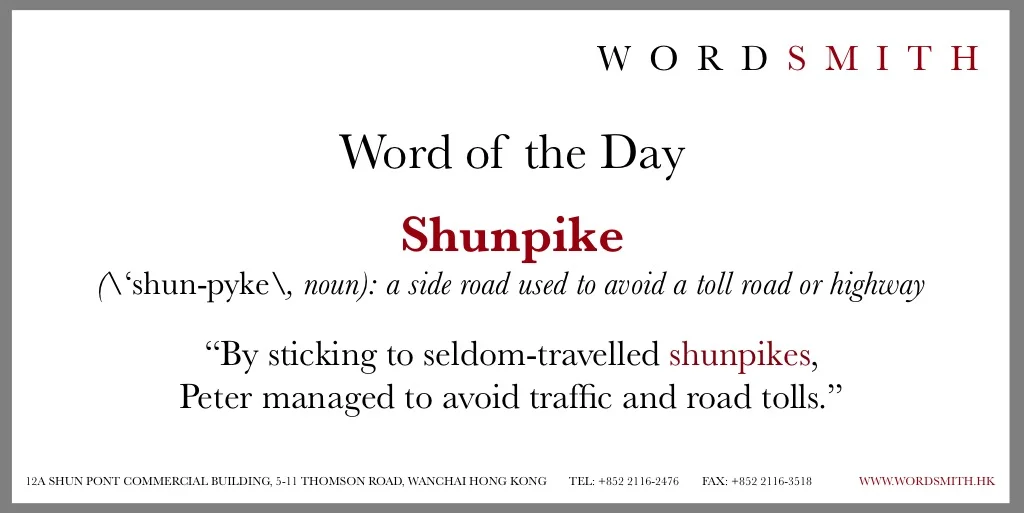 WORDSMITH

Word of the Day

Shunpike

(\'shun-pyke\, noun): a side road used to avoid a toll road or highway

"By sticking to seldom-travelled shunpikes, Peter managed to avoid traffic and road tolls."

12A SHUN PONT COMMERCIAL BUILDING, 5-11 THOMSON ROAD, WANCHAI HONG KONG TEL: +852 2116-2476 FAX: +852 2116-3518 WWW.WORDSMITH.HK